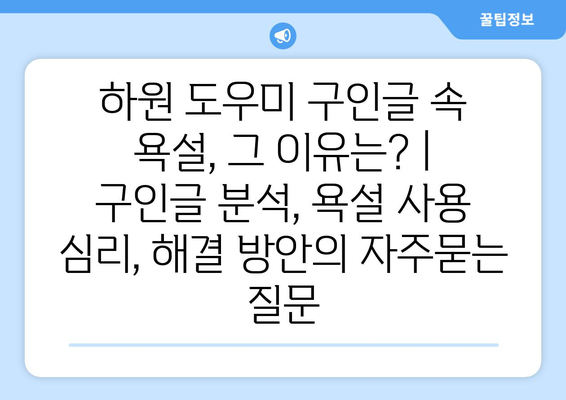 꿀팁정보

하원 도우미 구인글 속 욕설, 그 이유는? | 구인글 분석, 욕설 사용 심리, 해결 방안의 자주묻는 질문